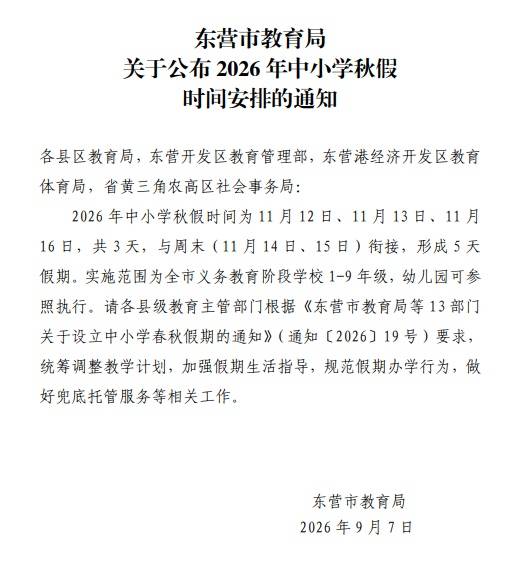 东营市教育局
关于公布 2026 年中小学秋假
时间安排的通知

各县区教育局，东营开发区教育管理部，东营港经济开发区教育体育局，省黄三角农高区社会事务局：

2026 年中小学秋假时间为 11 月 12 日、11 月 13 日、11 月 16 日，共 3 天，与周末（11 月 14 日、15 日）衔接，形成 5 天假期。实施范围为全市义务教育阶段学校 1-9 年级，幼儿园可参照执行。请各县级教育主管部门根据《东营市教育局等 13 部门关于设立中小学春秋假期的通知》（通知〔2026〕19 号）要求，统筹调整教学计划，加强假期生活指导，规范假期办学行为，做好兜底托管服务等相关工作。

东营市教育局
2026 年 9 月 7 日